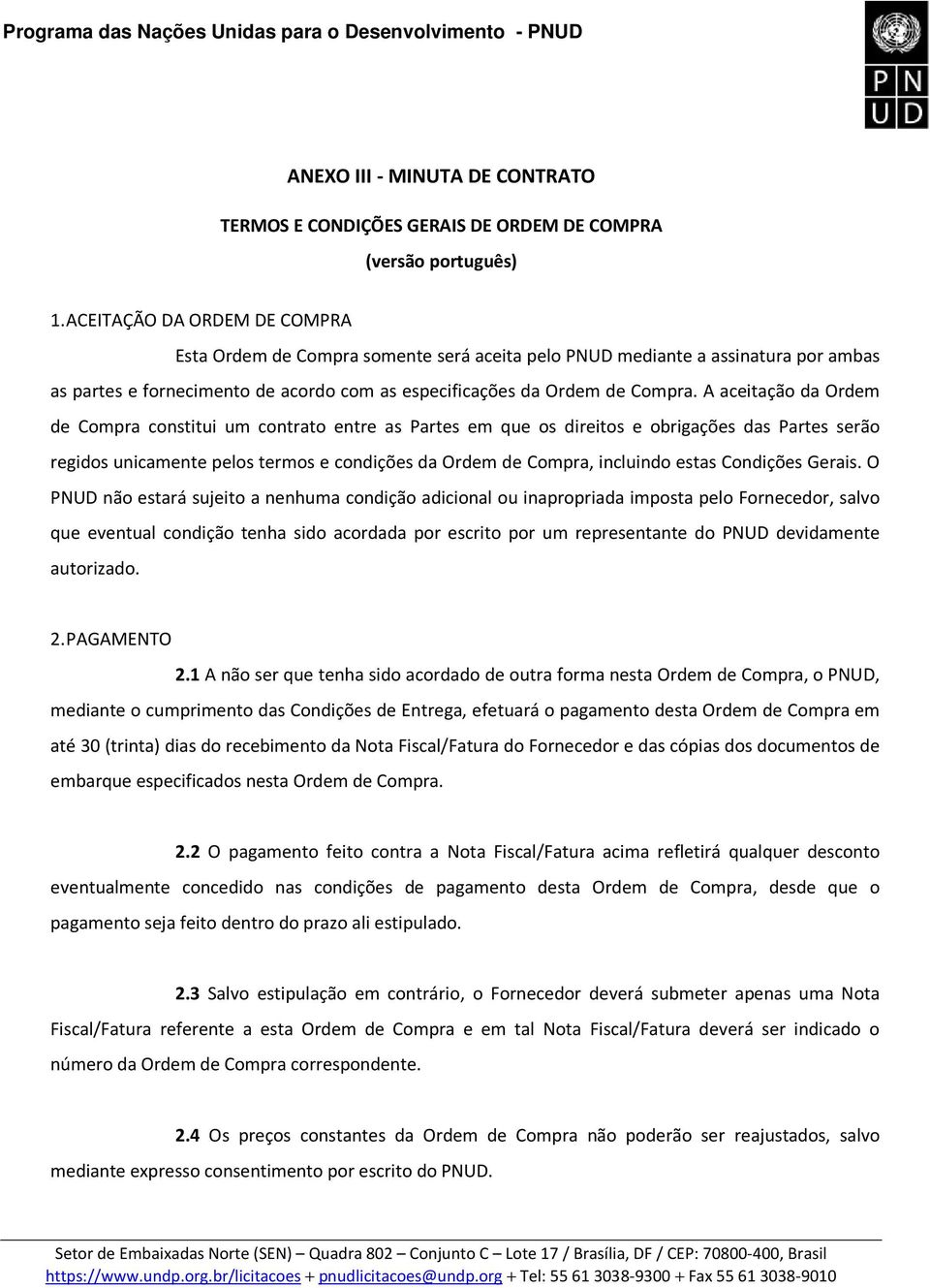 Programa das Nações Unidas para o Desenvolvimento - PNUD

P N
U D

ANEXO III - MINUTA DE CONTRATO

TERMOS E CONDIÇÕES GERAIS DE ORDEM DE COMPRA

(versão português)

1. ACEITAÇÃO DA ORDEM DE COMPRA

Esta Ordem de Compra somente será aceita pelo PNUD mediante a assinatura por ambas as partes e fornecimento de acordo com as especificações da Ordem de Compra. A aceitação da Ordem de Compra constitui um contrato entre as Partes em que os direitos e obrigações das Partes serão regidos unicamente pelos termos e condições da Ordem de Compra, incluindo estas Condições Gerais. O PNUD não estará sujeito a nenhuma condição adicional ou inapropriada imposta pelo Fornecedor, salvo que eventual condição tenha sido acordada por escrito por um representante do PNUD devidamente autorizado.

2. PAGAMENTO

2.1 A não ser que tenha sido acordado de outra forma nesta Ordem de Compra, o PNUD, mediante o cumprimento das Condições de Entrega, efetuará o pagamento desta Ordem de Compra em até 30 (trinta) dias do recebimento da Nota Fiscal/Fatura do Fornecedor e das cópias dos documentos de embarque especificados nesta Ordem de Compra.

2.2 O pagamento feito contra a Nota Fiscal/Fatura acima refletirá qualquer desconto eventualmente concedido nas condições de pagamento desta Ordem de Compra, desde que o pagamento seja feito dentro do prazo ali estipulado.

2.3 Salvo estipulação em contrário, o Fornecedor deverá submeter apenas uma Nota Fiscal/Fatura referente a esta Ordem de Compra e em tal Nota Fiscal/Fatura deverá ser indicado o número da Ordem de Compra correspondente.

2.4 Os preços constantes da Ordem de Compra não poderão ser reajustados, salvo mediante expresso consentimento por escrito do PNUD.

Setor de Embaixadas Norte (SEN) – Quadra 802 – Conjunto C – Lote 17 / Brasília, DF / CEP: 70800-400, Brasil
https://www.undp.org.br/licitacoes + pnudlicitacoes@undp.org + Tel: 55 61 3038-9300 + Fax 55 61 3038-9010